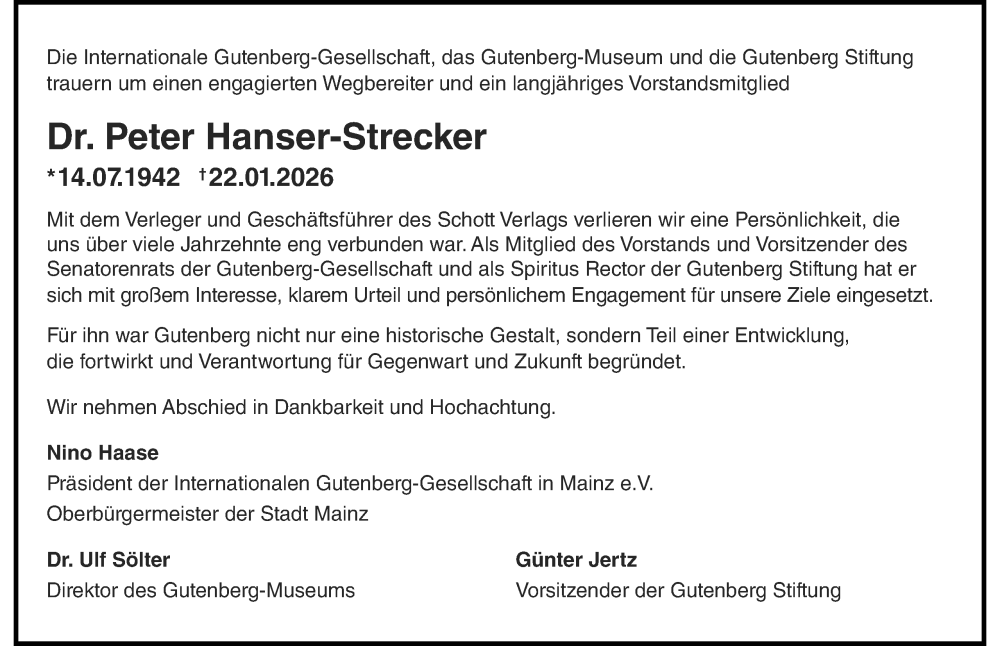 Die Internationale Gutenberg-Gesellschaft, das Gutenberg-Museum und die Gutenberg Stiftung trauern um einen engagierten Wegbereiter und ein langjähriges Vorstandsmitglied

Dr. Peter Hanser-Strecker

*14.07.1942 †22.01.2026

Mit dem Verleger und Geschäftsführer des Schott Verlags verlieren wir eine Persönlichkeit, die uns über viele Jahrzehnte eng verbunden war. Als Mitglied des Vorstands und Vorsitzender des Senatorenrats der Gutenberg-Gesellschaft und als Spiritus Rector der Gutenberg Stiftung hat er sich mit großem Interesse, klarem Urteil und persönlichem Engagement für unsere Ziele eingesetzt.

Für ihn war Gutenberg nicht nur eine historische Gestalt, sondern Teil einer Entwicklung, die fortwirkt und Verantwortung für Gegenwart und Zukunft begründet.

Wir nehmen Abschied in Dankbarkeit und Hochachtung.

Nino Haase
Präsident der Internationalen Gutenberg-Gesellschaft in Mainz e.V.
Oberbürgermeister der Stadt Mainz

Dr. Ulf Sölter
Direktor des Gutenberg-Museums

Günter Jertz
Vorsitzender der Gutenberg Stiftung